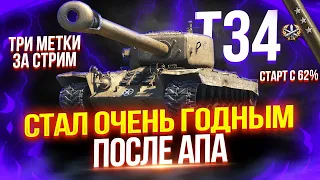 ТРИ МЕТКИ ЗА СТРИМ

T34

СТАРТ С 62%

СТАЛ ОЧЕНЬ ГОДНЫМ
ПОСЛЕ АПА